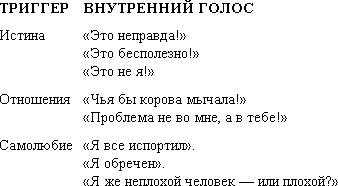 | ТРИГГЕР | ВНУТРЕННИЙ ГОЛОС |
|---|---|
| Истина | «Это неправда!» «Это бесполезно!» «Это не я!» |
| Отношения | «Чья бы корова мычала!» «Проблема не во мне, а в тебе!» |
| Самолюбие | «Я все испортил». «Я обречен». «Я же неплохой человек — или плохой?» |